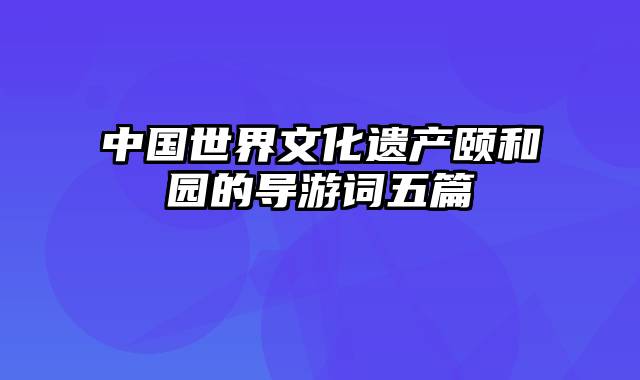 中国世界文化遗产颐和园的导游词五篇